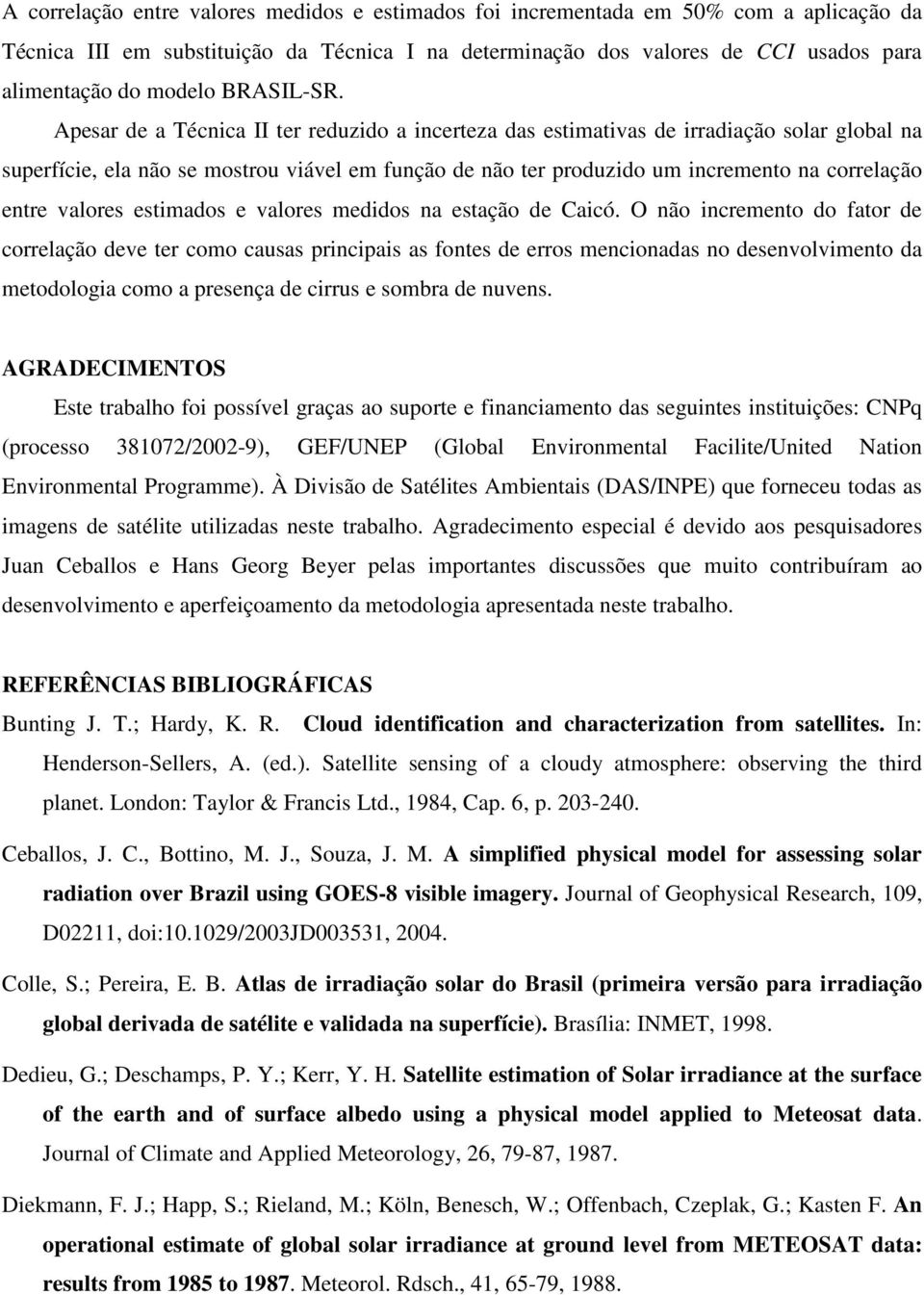 A correlação entre valores medidos e estimados foi incrementada em 50% com a aplicação da Técnica III em substituição da Técnica I na determinação dos valores de CCI usados para alimentação do modelo BRASIL-SR.

Apesar de a Técnica II ter reduzido a incerteza das estimativas de irradiação solar global na superfície, ela não se mostrou viável em função de não ter produzido um incremento na correlação entre valores estimados e valores medidos na estação de Caicó. O não incremento do fator de correlação deve ter como causas principais as fontes de erros mencionadas no desenvolvimento da metodologia como a presença de cirrus e sombra de nuvens.

AGRADECIMENTOS

Este trabalho foi possível graças ao suporte e financiamento das seguintes instituições: CNPq (processo 381072/2002-9), GEF/UNEP (Global Environmental Facilite/United Nation Environmental Programme). À Divisão de Satélites Ambientais (DAS/INPE) que forneceu todas as imagens de satélite utilizadas neste trabalho. Agradecimento especial é devido aos pesquisadores Juan Ceballos e Hans Georg Beyer pelas importantes discussões que muito contribuíram ao desenvolvimento e aperfeiçoamento da metodologia apresentada neste trabalho.

REFERÊNCIAS BIBLIOGRÁFICAS

Bunting J. T.; Hardy, K. R. Cloud identification and characterization from satellites. In: Henderson-Sellers, A. (ed.). Satellite sensing of a cloudy atmosphere: observing the third planet. London: Taylor & Francis Ltd., 1984, Cap. 6, p. 203-240.

Ceballos, J. C., Bottino, M. J., Souza, J. M. A simplified physical model for assessing solar radiation over Brazil using GOES-8 visible imagery. Journal of Geophysical Research, 109, D02211, doi:10.1029/2003JD003531, 2004.

Colle, S.; Pereira, E. B. Atlas de irradiação solar do Brasil (primeira versão para irradiação global derivada de satélite e validada na superfície). Brasília: INMET, 1998.

Dedieu, G.; Deschamps, P. Y.; Kerr, Y. H. Satellite estimation of Solar irradiance at the surface of the earth and of surface albedo using a physical model applied to Meteosat data. Journal of Climate and Applied Meteorology, 26, 79-87, 1987.

Diekmann, F. J.; Happ, S.; Rieland, M.; Köln, Benesch, W.; Offenbach, Czeplak, G.; Kasten F. An operational estimate of global solar irradiance at ground level from METEOSAT data: results from 1985 to 1987. Meteorol. Rdsch., 41, 65-79, 1988.